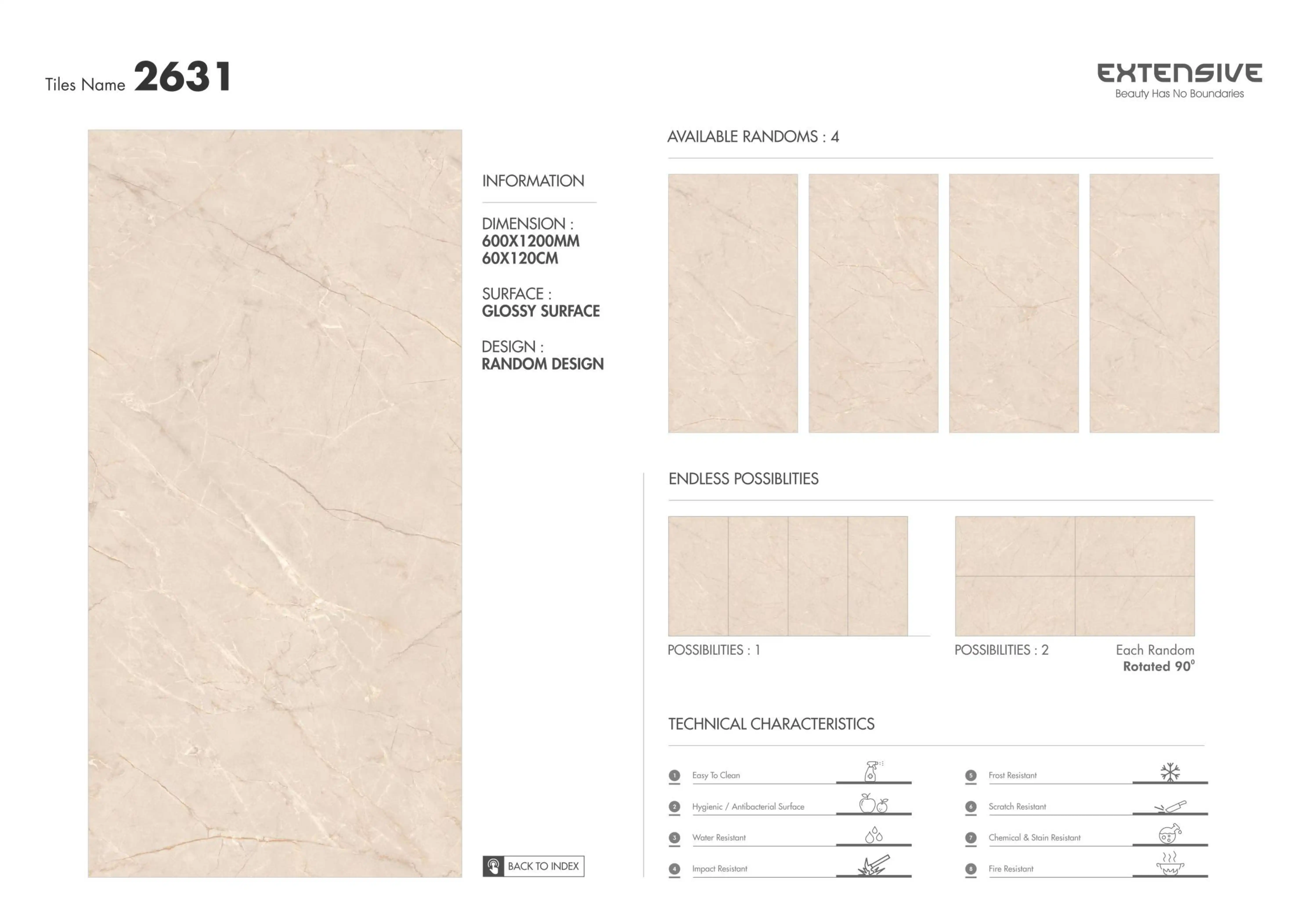 Tiles Name 2631

EXTENSIVE
Beauty Has No Boundaries

INFORMATION

DIMENSION :
600X1200MM
60X120CM

SURFACE :
GLOSSY SURFACE

DESIGN :
RANDOM DESIGN

BACK TO INDEX

AVAILABLE RANDOMS : 4

ENDLESS POSSIBLITIES

POSSIBILITIES : 1

POSSIBILITIES : 2

Each Random
Rotated 90°

TECHNICAL CHARACTERISTICS

1 Easy To Clean
2 Hygienic / Antibacterial Surface
3 Water Resistant
4 Impact Resistant

5 Frost Resistant
6 Scratch Resistant
7 Chemical & Stain Resistant
8 Fire Resistant